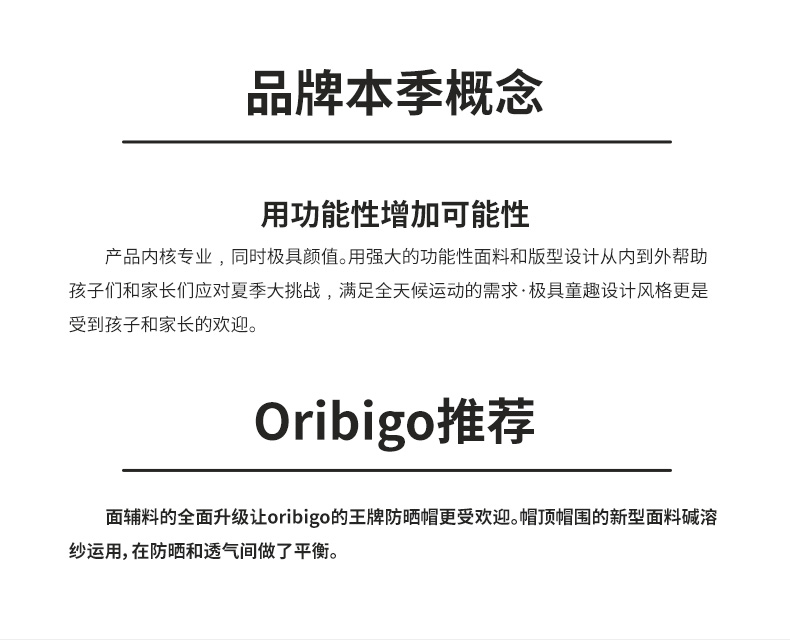 品牌本季概念

用功能性增加可能性

产品内核专业，同时极具颜值。用强大的功能性面料和版型设计从内到外帮助孩子们和家长们应对夏季大挑战，满足全天候运动的需求·极具童趣设计风格更是受到孩子和家长的欢迎。

Oribigo推荐

面辅料的全面升级让oribigo的王牌防晒帽更受欢迎。帽顶帽围的新型面料碱溶纱运用，在防晒和透气间做了平衡。